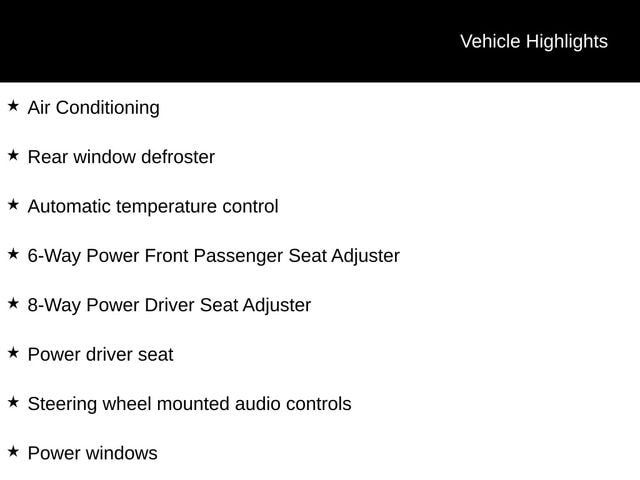 Vehicle Highlights

★ Air Conditioning

★ Rear window defroster

★ Automatic temperature control

★ 6-Way Power Front Passenger Seat Adjuster

★ 8-Way Power Driver Seat Adjuster

★ Power driver seat

★ Steering wheel mounted audio controls

★ Power windows